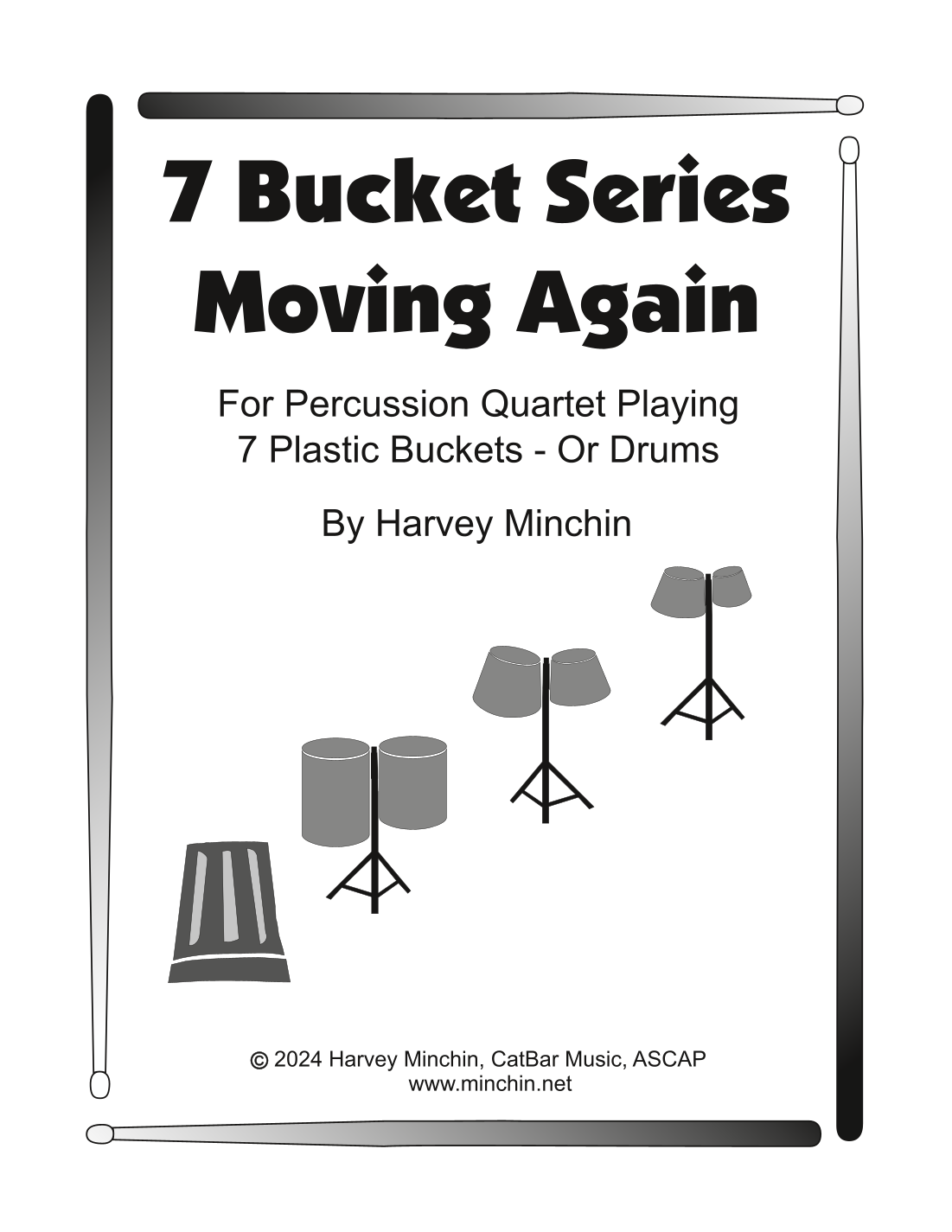 7 Bucket Series
Moving Again

For Percussion Quartet Playing
7 Plastic Buckets - Or Drums

By Harvey Minchin

© 2024 Harvey Minchin, CatBar Music, ASCAP
www.minchin.net